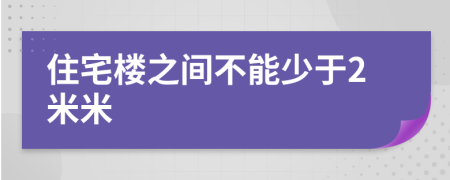 住宅楼之间不能少于2米米